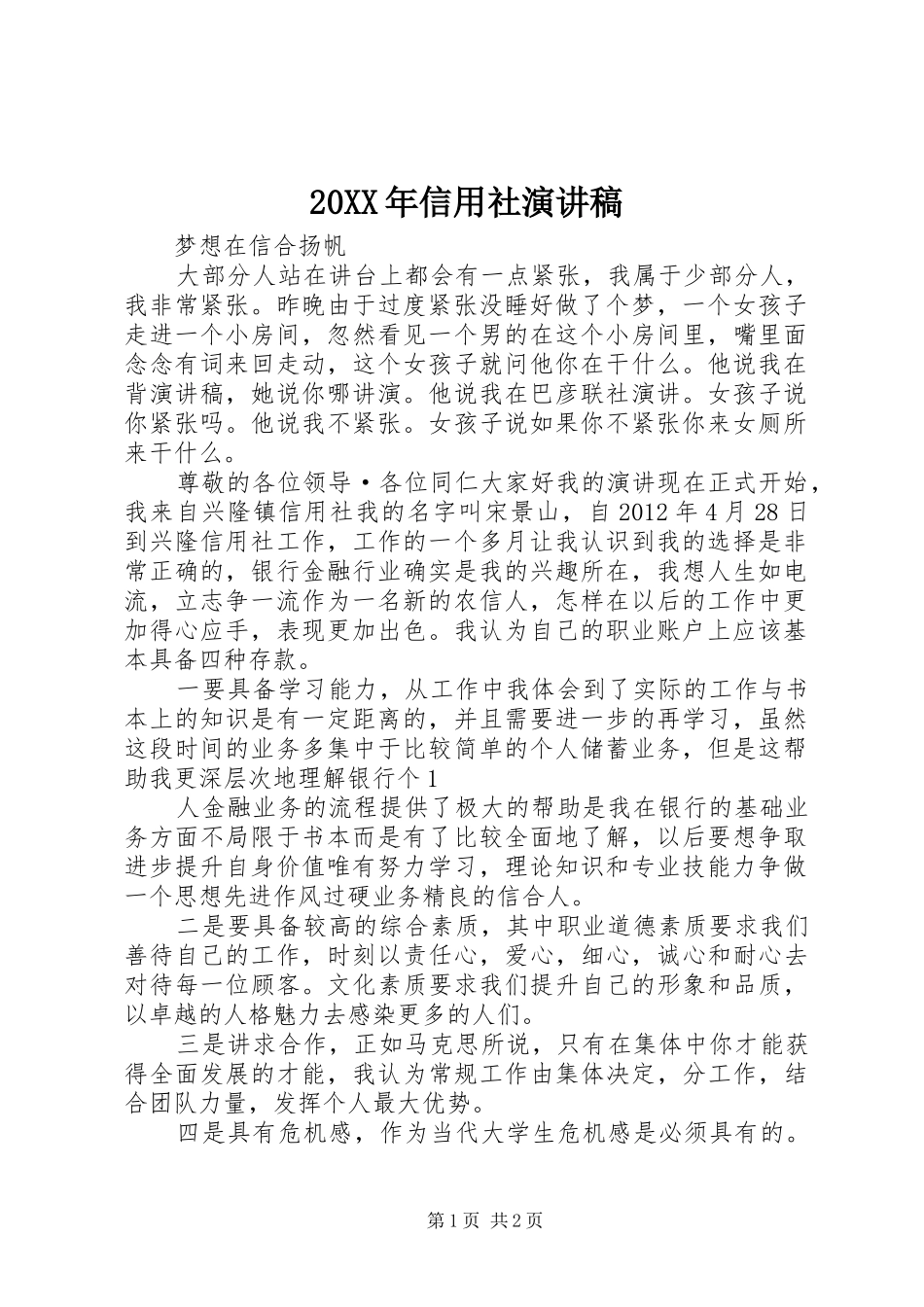 20XX年信用社演讲稿

梦想在信合扬帆

大部分人站在讲台上都会有一点紧张，我属于少部分人，我非常紧张。昨晚由于过度紧张没睡好做了个梦，一个女孩子走进一个小房间，忽然看见一个男的在这个小房间里，嘴里面念念有词来回走动，这个女孩子就问他你在干什么。他说我在背演讲稿，她说你哪讲演。他说我在巴彦联社演讲。女孩子说你紧张吗。他说我不紧张。女孩子说如果你不紧张你来女厕所来干什么。

尊敬的各位领导·各位同仁大家好我的演讲现在正式开始，我来自兴隆镇信用社我的名字叫宋景山，自2012年4月28日到兴隆信用社工作，工作的一个多月让我认识到我的选择是非常正确的，银行金融行业确实是我的兴趣所在，我想人生如电流，立志争一流作为一名新的农信人，怎样在以后的工作中更加得心应手，表现更加出色。我认为自己的职业账户上应该基本具备四种存款。

一要具备学习能力，从工作中我体会到了实际的工作与书本上的知识是有一定距离的，并且需要进一步的再学习，虽然这段时间的业务多集中于比较简单的个人储蓄业务，但是这帮助我更深层次地理解银行个1

人金融业务的流程提供了极大的帮助是我在银行的基础业务方面不局限于书本而是有了比较全面地了解，以后要想争取进步提升自身价值唯有努力学习，理论知识和专业技能力争做一个思想先进作风过硬业务精良的信合人。

二是要具备较高的综合素质，其中职业道德素质要求我们善待自己的工作，时刻以责任心，爱心，细心，诚心和耐心去对待每一位顾客。文化素质要求我们提升自己的形象和品质，以卓越的人格魅力去感染更多的人们。

三是讲求合作，正如马克思所说，只有在集体中你才能获得全面发展的才能，我认为常规工作由集体决定，分工作，结合团队力量，发挥个人最大优势。

四是具有危机感，作为当代大学生危机感是必须具有的。

第1页 共2页